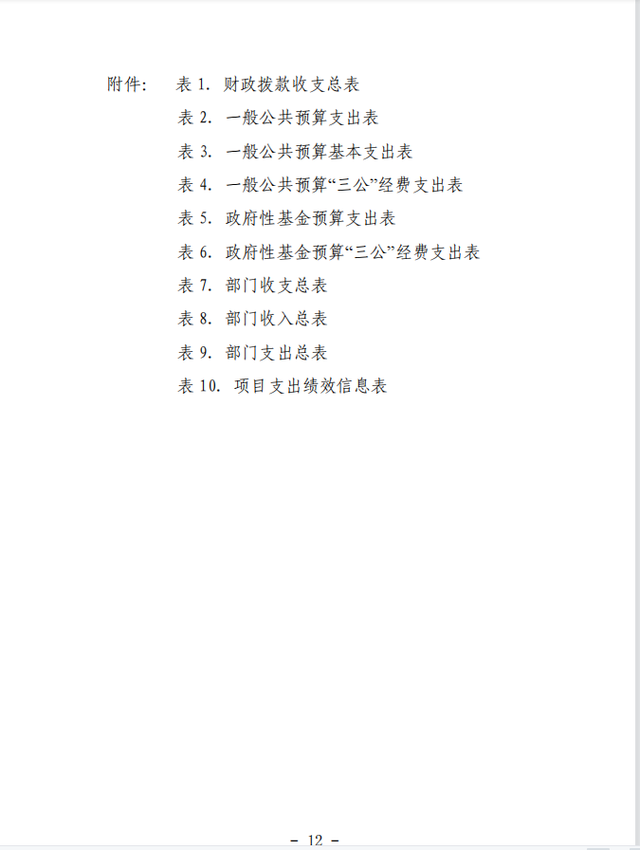 附件： 表 1. 财政拨款收支总表
表 2. 一般公共预算支出表
表 3. 一般公共预算基本支出表
表 4. 一般公共预算“三公”经费支出表
表 5. 政府性基金预算支出表
表 6. 政府性基金预算“三公”经费支出表
表 7. 部门收支总表
表 8. 部门收入总表
表 9. 部门支出总表
表 10. 项目支出绩效信息表

- 12 -